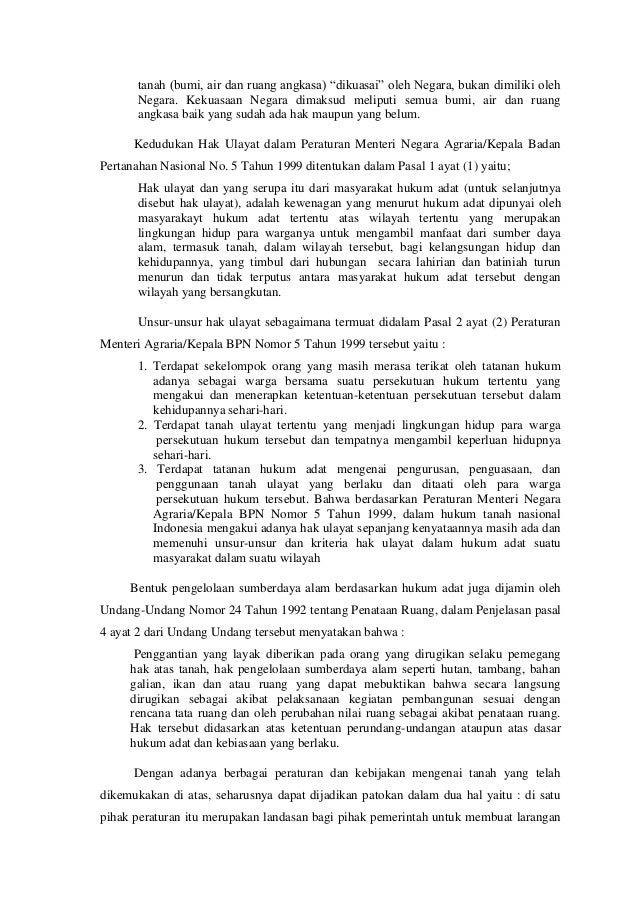 tanah (bumi, air dan ruang angkasa) “dikuasai” oleh Negara, bukan dimiliki oleh Negara. Kekuasaan Negara dimaksud meliputi semua bumi, air dan ruang angkasa baik yang sudah ada hak maupun yang belum.

Kedudukan Hak Ulayat dalam Peraturan Menteri Negara Agraria/Kepala Badan Pertanahan Nasional No. 5 Tahun 1999 ditentukan dalam Pasal 1 ayat (1) yaitu;

Hak ulayat dan yang serupa itu dari masyarakat hukum adat (untuk selanjutnya disebut hak ulayat), adalah kewenangan yang menurut hukum adat dipunyai oleh masyarakayt hukum adat tertentu atas wilayah tertentu yang merupakan lingkungan hidup para warganya untuk mengambil manfaat dari sumber daya alam, termasuk tanah, dalam wilayah tersebut, bagi kelangsungan hidup dan kehidupannya, yang timbul dari hubungan secara lahirian dan batiniah turun menurun dan tidak terputus antara masyarakat hukum adat tersebut dengan wilayah yang bersangkutan.

Unsur-unsur hak ulayat sebagaimana termuat didalam Pasal 2 ayat (2) Peraturan Menteri Agraria/Kepala BPN Nomor 5 Tahun 1999 tersebut yaitu :

1. Terdapat sekelompok orang yang masih merasa terikat oleh tatanan hukum adanya sebagai warga bersama suatu persekutuan hukum tertentu yang mengakui dan menerapkan ketentuan-ketentuan persekutuan tersebut dalam kehidupannya sehari-hari.
2. Terdapat tanah ulayat tertentu yang menjadi lingkungan hidup para warga persekutuan hukum tersebut dan tempatnya mengambil keperluan hidupnya sehari-hari.
3. Terdapat tatanan hukum adat mengenai pengurusan, penguasaan, dan penggunaan tanah ulayat yang berlaku dan ditaati oleh para warga persekutuan hukum tersebut. Bahwa berdasarkan Peraturan Menteri Negara Agraria/Kepala BPN Nomor 5 Tahun 1999, dalam hukum tanah nasional Indonesia mengakui adanya hak ulayat sepanjang kenyataannya masih ada dan memenuhi unsur-unsur dan kriteria hak ulayat dalam hukum adat suatu masyarakat dalam suatu wilayah

Bentuk pengelolaan sumberdaya alam berdasarkan hukum adat juga dijamin oleh Undang-Undang Nomor 24 Tahun 1992 tentang Penataan Ruang, dalam Penjelasan pasal 4 ayat 2 dari Undang Undang tersebut menyatakan bahwa :

Penggantian yang layak diberikan pada orang yang dirugikan selaku pemegang hak atas tanah, hak pengelolaan sumberdaya alam seperti hutan, tambang, bahan galian, ikan dan atau ruang yang dapat mebuktikan bahwa secara langsung dirugikan sebagai akibat pelaksanaan kegiatan pembangunan sesuai dengan rencana tata ruang dan oleh perubahan nilai ruang sebagai akibat penataan ruang. Hak tersebut didasarkan atas ketentuan perundang-undangan ataupun atas dasar hukum adat dan kebiasaan yang berlaku.

Dengan adanya berbagai peraturan dan kebijakan mengenai tanah yang telah dikemukakan di atas, seharusnya dapat dijadikan patokan dalam dua hal yaitu : di satu pihak peraturan itu merupakan landasan bagi pihak pemerintah untuk membuat larangan